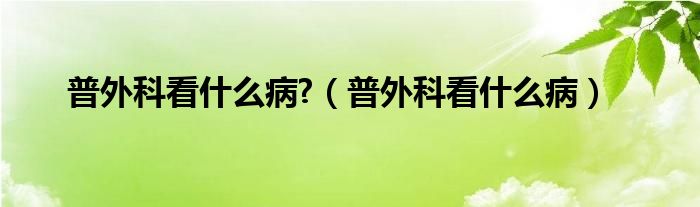 普外科看什么病?（普外科看什么病）